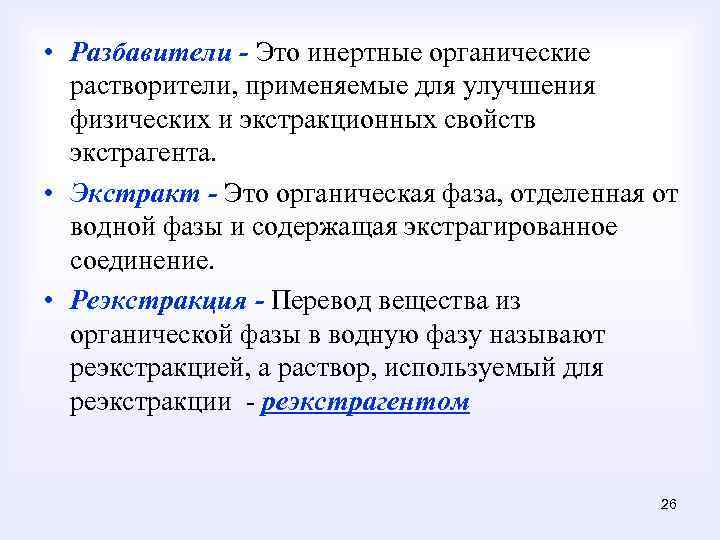 • Разбавители - Это инертные органические растворители, применяемые для улучшения физических и экстракционных свойств экстрагента.

• Экстракт - Это органическая фаза, отделенная от водной фазы и содержащая экстрагированное соединение.

• Реэкстракция - Перевод вещества из органической фазы в водную фазу называют реэкстракцией, а раствор, используемый для реэкстракции - реэкстрагентом

26